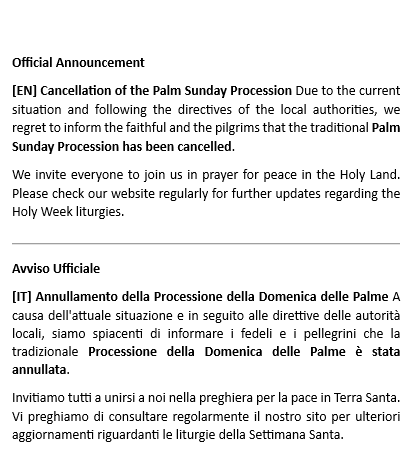 Official Announcement

[EN] Cancellation of the Palm Sunday Procession Due to the current situation and following the directives of the local authorities, we regret to inform the faithful and the pilgrims that the traditional Palm Sunday Procession has been cancelled.

We invite everyone to join us in prayer for peace in the Holy Land. Please check our website regularly for further updates regarding the Holy Week liturgies.

Avviso Ufficiale

[IT] Annullamento della Processione della Domenica delle Palme A causa dell'attuale situazione e in seguito alle direttive delle autorità locali, siamo spiacenti di informare i fedeli e i pellegrini che la tradizionale Processione della Domenica delle Palme è stata annullata.

Invitiamo tutti a unirsi a noi nella preghiera per la pace in Terra Santa. Vi preghiamo di consultare regolarmente il nostro sito per ulteriori aggiornamenti riguardanti le liturgie della Settimana Santa.